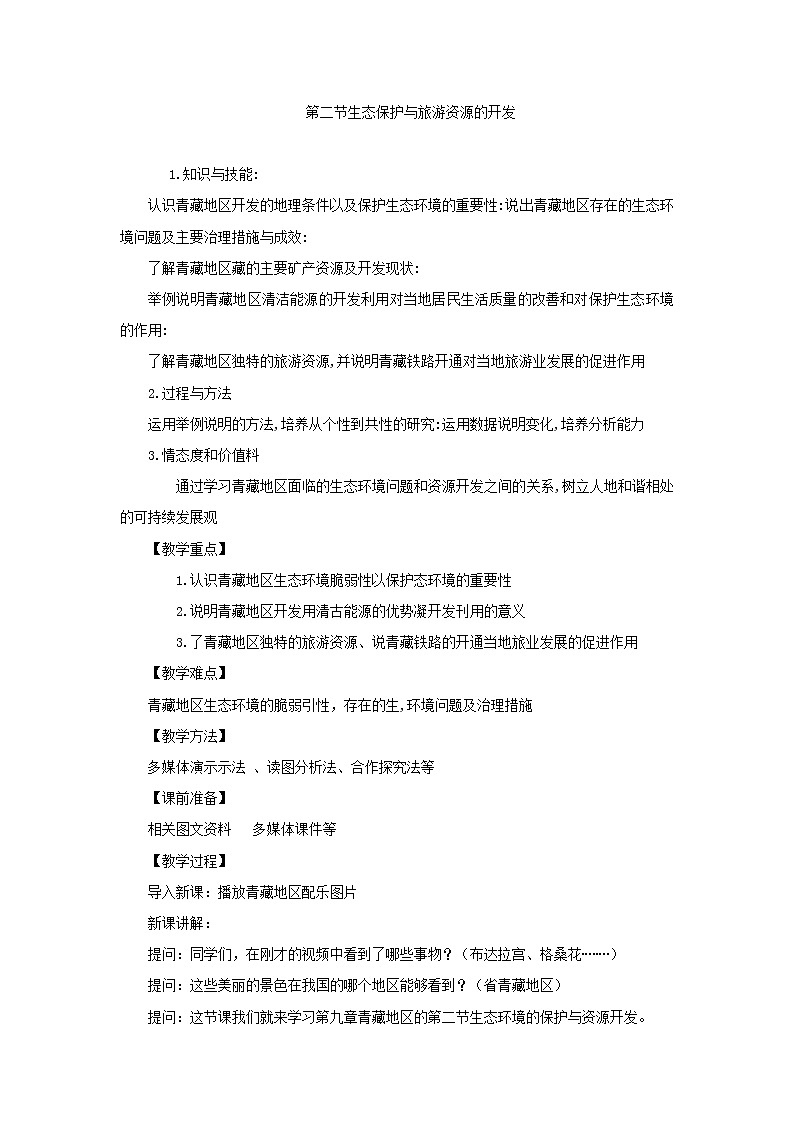 第二节生态保护与旅游资源的开发

1.知识与技能:

认识青藏地区开发的地理条件以及保护生态环境的重要性:说出青藏地区存在的生态环境问题及主要治理措施与成效:

了解青藏地区藏的主要矿产资源及开发现状:

举例说明青藏地区清洁能源的开发利用对当地居民生活质量的改善和对保护生态环境的作用:

了解青藏地区独特的旅游资源,并说明青藏铁路开通对当地旅游业发展的促进作用

2.过程与方法

运用举例说明的方法,培养从个性到共性的研究:运用数据说明变化,培养分析能力

3.情态度和价值料

通过学习青藏地区面临的生态环境问题和资源开发之间的关系,树立人地和谐相处的可持续发展观

【教学重点】

1.认识青藏地区生态环境脆弱性以保护态环境的重要性

2.说明青藏地区开发用清古能源的优势凝开发刊用的意义

3.了青藏地区独特的旅游资源、说青藏铁路的开通当地旅业发展的促进作用

【教学难点】

青藏地区生态环境的脆弱引性，存在的生,环境问题及治理措施

【教学方法】

多媒体演示示法 、读图分析法、合作探究法等

【课前准备】

相关图文资料 多媒体课件等

【教学过程】

导入新课：播放青藏地区配乐图片

新课讲解：

提问：同学们，在刚才的视频中看到了哪些事物？（布达拉宫、格桑花……）

提问：这些美丽的景色在我国的哪个地区能够看到？（省青藏地区）

提问：这节课我们就来学习第九章青藏地区的第二节生态环境的保护与资源开发。